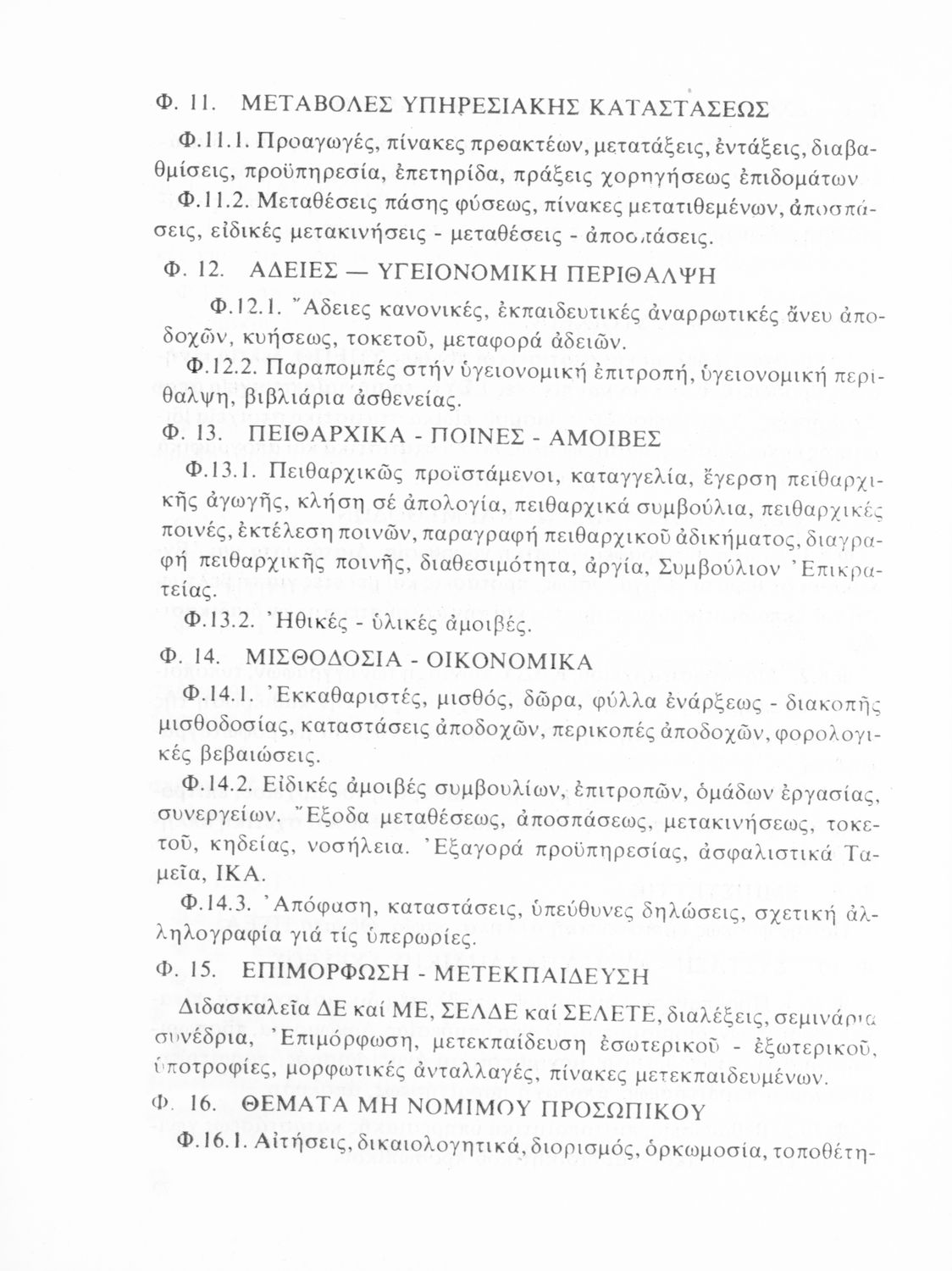 Φ. 11. ΜΕΤΑΒΟΛΕΣ ΥΠΗΡΕΣΙΑΚΗΣ ΚΑΤΑΣΤΑΣΕΩΣ

Φ.11.1. Προαγωγές, πίνακες προακτέων, μετατάξεις, ἐντάξεις, διαβαθμίσεις, προϋπηρεσία, ἐπετηρίδα, πράξεις χορηγήσεως ἐπιδομάτων

Φ.11.2. Μεταθέσεις πάσης φύσεως, πίνακες μετατιθεμένων, ἀποσπάσεις, εἰδικές μετακινήσεις - μεταθέσεις - ἀποσπάσεις.

Φ. 12. ΑΔΕΙΕΣ — ΥΓΕΙΟΝΟΜΙΚΗ ΠΕΡΙΘΑΛΨΗ

Φ.12.1. Ἄδειες κανονικές, ἐκπαιδευτικές ἀναρρωτικές ἄνευ ἀποδοχῶν, κυήσεως, τοκετοῦ, μεταφορά ἀδειῶν.

Φ.12.2. Παραπομπές στήν ὑγειονομική ἐπιτροπή, ὑγειονομική περίθαλψη, βιβλιάρια ἀσθενείας.

Φ. 13. ΠΕΙΘΑΡΧΙΚΑ - ΠΟΙΝΕΣ - ΑΜΟΙΒΕΣ

Φ.13.1. Πειθαρχικῶς προϊστάμενοι, καταγγελία, ἔγερση πειθαρχικῆς ἀγωγῆς, κλήση σέ ἀπολογία, πειθαρχικά συμβούλια, πειθαρχικές ποινές, ἐκτέλεση ποινῶν, παραγραφή πειθαρχικοῦ ἀδικήματος, διαγραφή πειθαρχικῆς ποινῆς, διαθεσιμότητα, ἀργία, Συμβούλιον Ἐπικρατείας.

Φ.13.2. Ἠθικές - ὑλικές ἀμοιβές.

Φ. 14. ΜΙΣΘΟΔΟΣΙΑ - ΟΙΚΟΝΟΜΙΚΑ

Φ.14.1. Ἐκκαθαριστές, μισθός, δῶρα, φύλλα ἐνάρξεως - διακοπῆς μισθοδοσίας, καταστάσεις ἀποδοχῶν, περικοπές ἀποδοχῶν, φορολογικές βεβαιώσεις.

Φ.14.2. Εἰδικές ἀμοιβές συμβουλίων, ἐπιτροπῶν, ὁμάδων ἐργασίας, συνεργείων. Ἔξοδα μεταθέσεως, ἀποσπάσεως, μετακινήσεως, τοκετοῦ, κηδείας, νοσήλεια. Ἐξαγορά προϋπηρεσίας, ἀσφαλιστικά Ταμεῖα, ΙΚΑ.

Φ.14.3. Ἀπόφαση, καταστάσεις, ὑπεύθυνες δηλώσεις, σχετική ἀλληλογραφία γιά τίς ὑπερωρίες.

Φ. 15. ΕΠΙΜΟΡΦΩΣΗ - ΜΕΤΕΚΠΑΙΔΕΥΣΗ

Διδασκαλεῖα ΔΕ καί ΜΕ, ΣΕΛΔΕ καί ΣΕΛΕΤΕ, διαλέξεις, σεμινάρια συνέδρια, Ἐπιμόρφωση, μετεκπαίδευση ἐσωτερικοῦ - ἐξωτερικοῦ, ὑποτροφίες, μορφωτικές ἀνταλλαγές, πίνακες μετεκπαιδευμένων.

Φ. 16. ΘΕΜΑΤΑ ΜΗ ΝΟΜΙΜΟΥ ΠΡΟΣΩΠΙΚΟΥ

Φ.16.1. Αἰτήσεις, δικαιολογητικά, διορισμός, ὁρκωμοσία, τοποθέτη-